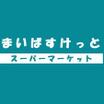 まいばすけっと
スーパーマーケット